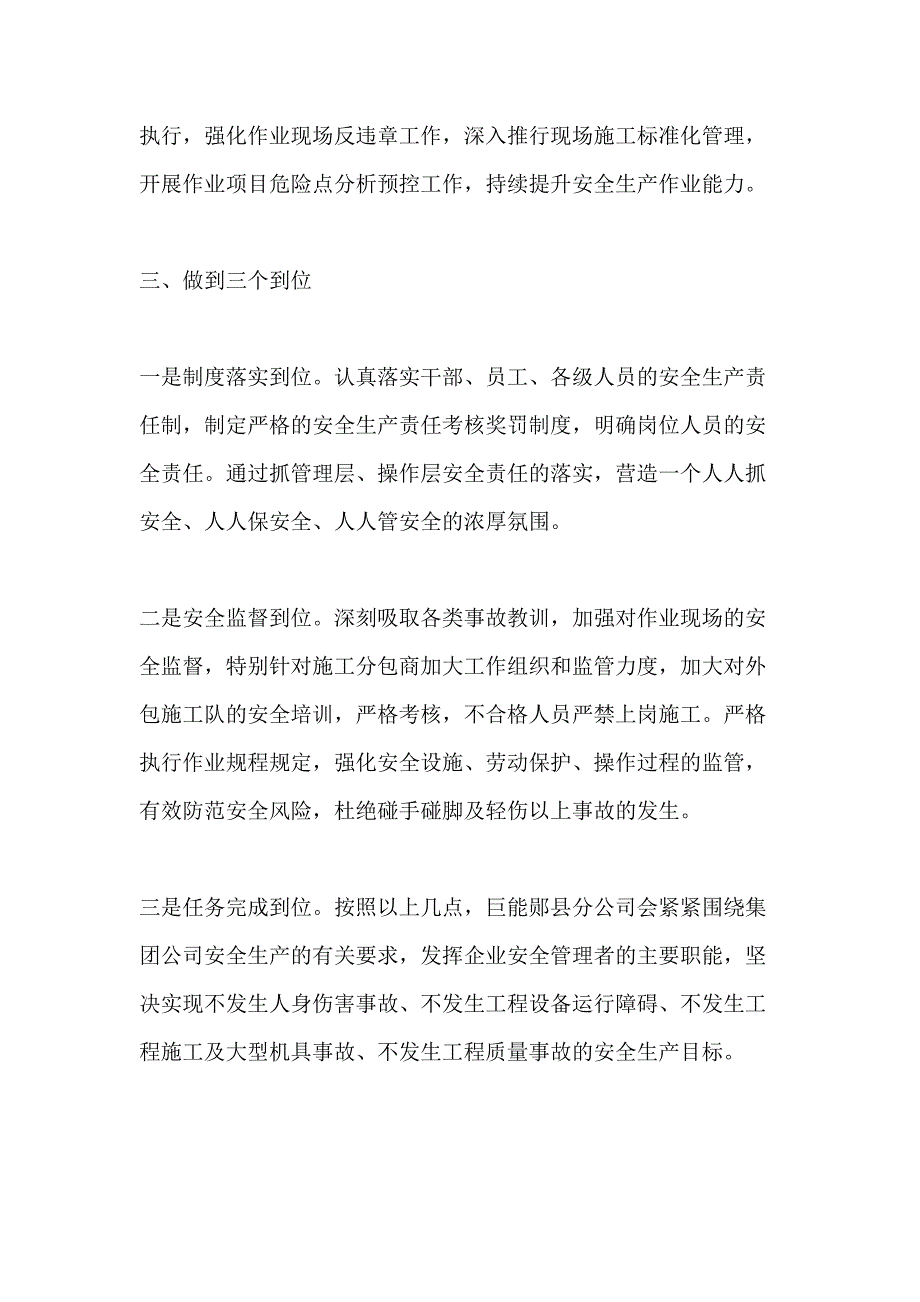 执行，强化作业现场反违章工作，深入推行现场施工标准化管理，开展作业项目危险点分析预控工作，持续提升安全生产作业能力。

三、做到三个到位

一是制度落实到位。认真落实干部、员工、各级人员的安全生产责任制，制定严格的安全生产责任考核奖罚制度，明确岗位人员的安全责任。通过抓管理层、操作层安全责任的落实，营造一个人人抓安全、人人保安全、人人管安全的浓厚氛围。

二是安全监督到位。深刻吸取各类事故教训，加强对作业现场的安全监督，特别针对施工分包商加大工作组织和监管力度，加大对外包施工队的安全培训，严格考核，不合格人员严禁上岗施工。严格执行作业规程规定，强化安全设施、劳动保护、操作过程的监管，有效防范安全风险，杜绝碰手碰脚及轻伤以上事故的发生。

三是任务完成到位。按照以上几点，巨能郧县分公司会紧紧围绕集团公司安全生产的有关要求，发挥企业安全管理者的主要职能，坚决实现不发生人身伤害事故、不发生工程设备运行障碍、不发生工程施工及大型机具事故、不发生工程质量事故的安全生产目标。